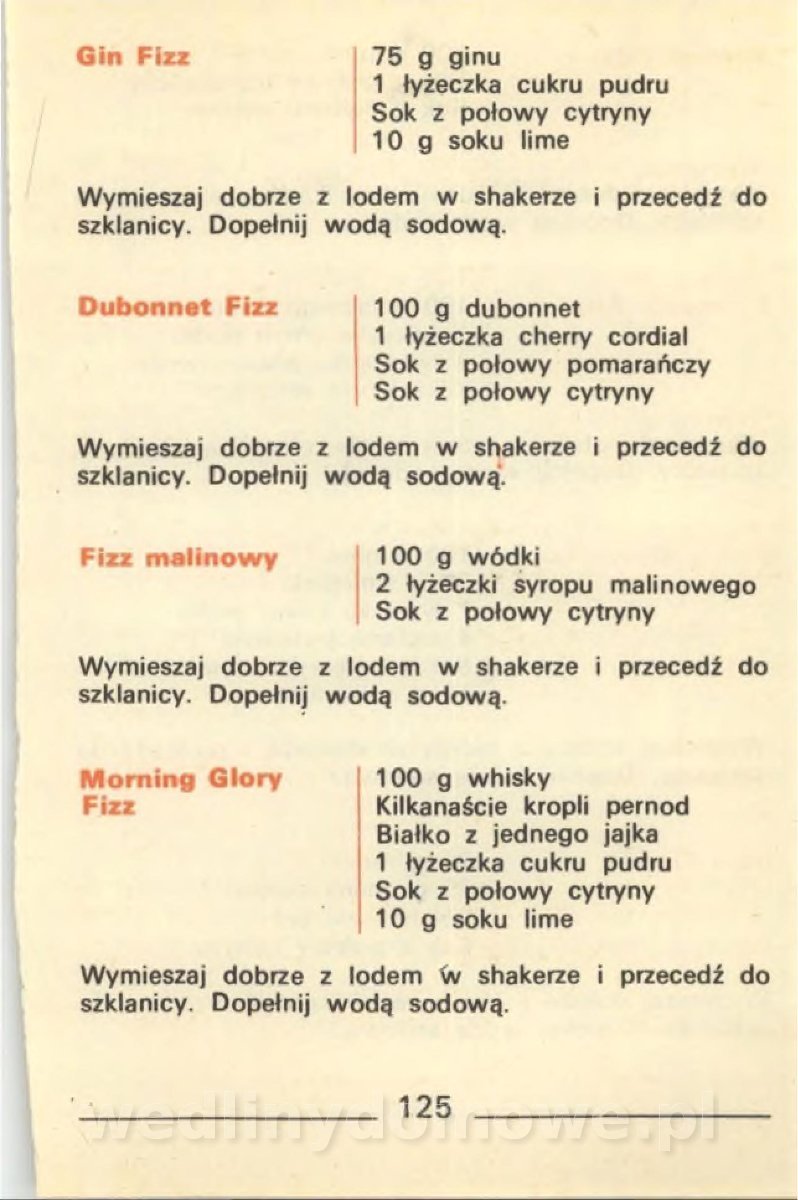 Gin Fizz

75 g ginu
1 łyżeczka cukru pudru
Sok z połowy cytryny
10 g soku lime

Wymieszaj dobrze z lodem w shakerze i przecedź do szklanicy. Dopełnij wodą sodową.

Dubonnet Fizz

100 g dubonnet
1 łyżeczka cherry cordial
Sok z połowy pomarańczy
Sok z połowy cytryny

Wymieszaj dobrze z lodem w shakerze i przecedź do szklanicy. Dopełnij wodą sodową.

Fizz malinowy

100 g wódki
2 łyżeczki syropu malinowego
Sok z połowy cytryny

Wymieszaj dobrze z lodem w shakerze i przecedź do szklanicy. Dopełnij wodą sodową.

Morning Glory Fizz

100 g whisky
Kilkanaście kropli pernod
Białko z jednego jajka
1 łyżeczka cukru pudru
Sok z połowy cytryny
10 g soku lime

Wymieszaj dobrze z lodem w shakerze i przecedź do szklanicy. Dopełnij wodą sodową.

125

wedlinydomowe.pl